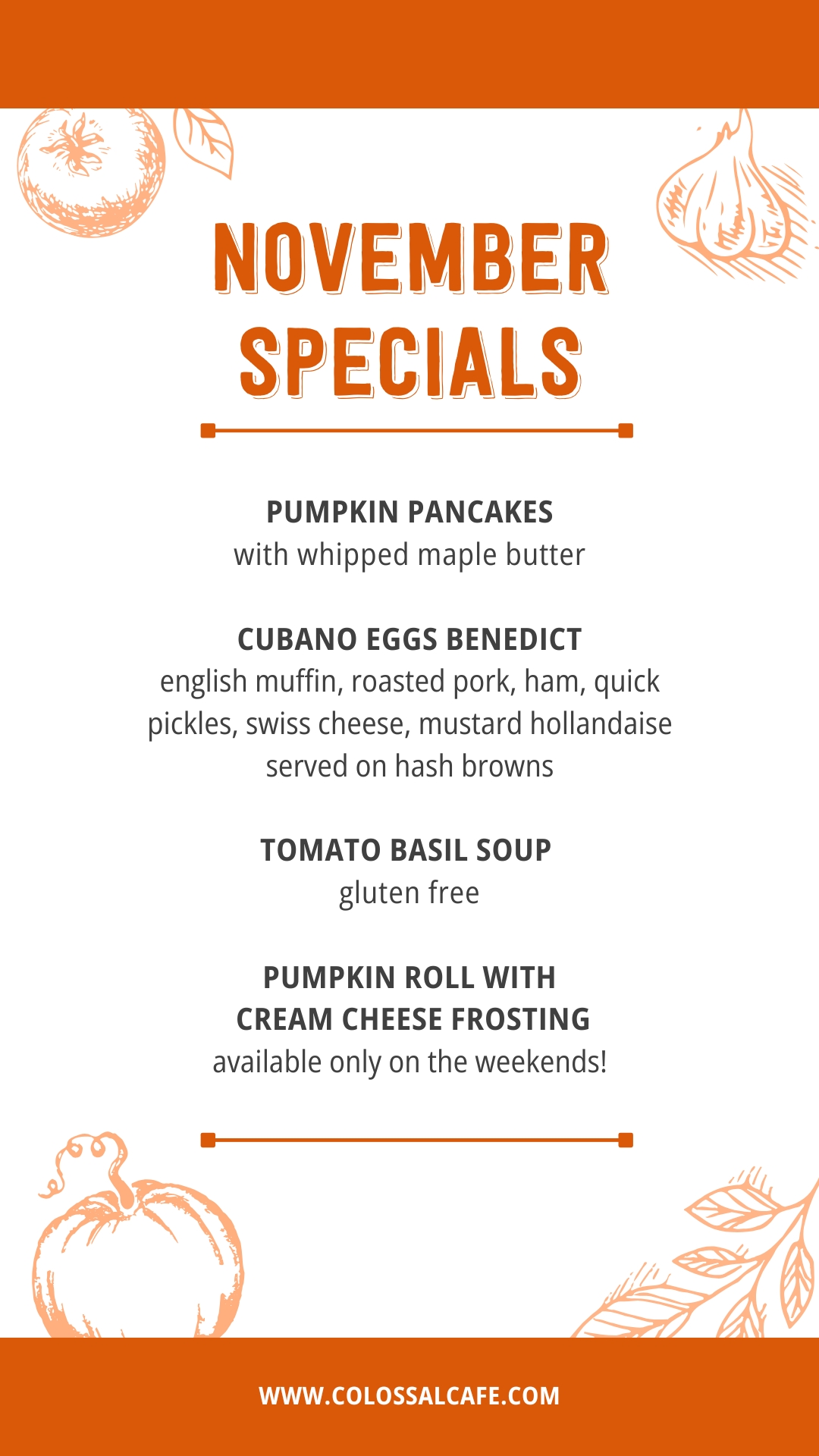 NOVEMBER SPECIALS

PUMPKIN PANCAKES
with whipped maple butter

CUBANO EGGS BENEDICT
english muffin, roasted pork, ham, quick pickles, swiss cheese, mustard hollandaise served on hash browns

TOMATO BASIL SOUP
gluten free

PUMPKIN ROLL WITH CREAM CHEESE FROSTING
available only on the weekends!

WWW.COLOSSALCAFE.COM